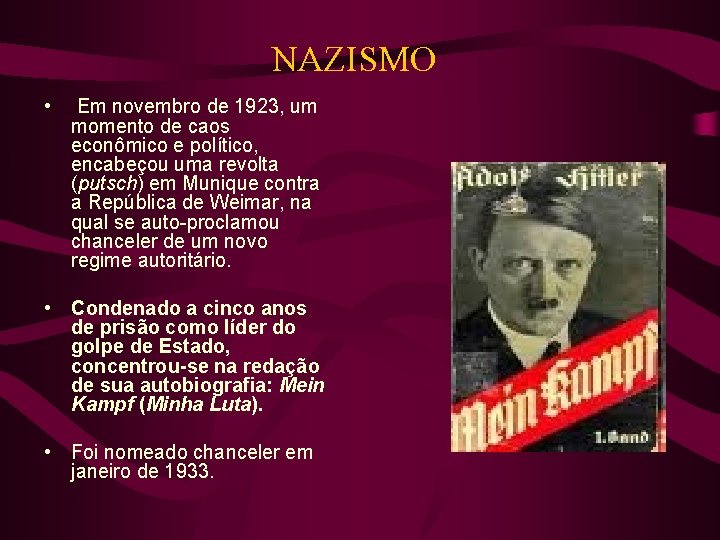 NAZISMO

• Em novembro de 1923, um momento de caos econômico e político, encabeçou uma revolta (putsch) em Munique contra a República de Weimar, na qual se auto-proclamou chanceler de um novo regime autoritário.

• Condenado a cinco anos de prisão como líder do golpe de Estado, concentrou-se na redação de sua autobiografia: Mein Kampf (Minha Luta).

• Foi nomeado chanceler em janeiro de 1933.

Adolf Hitler

Mein Kampf

1. Band